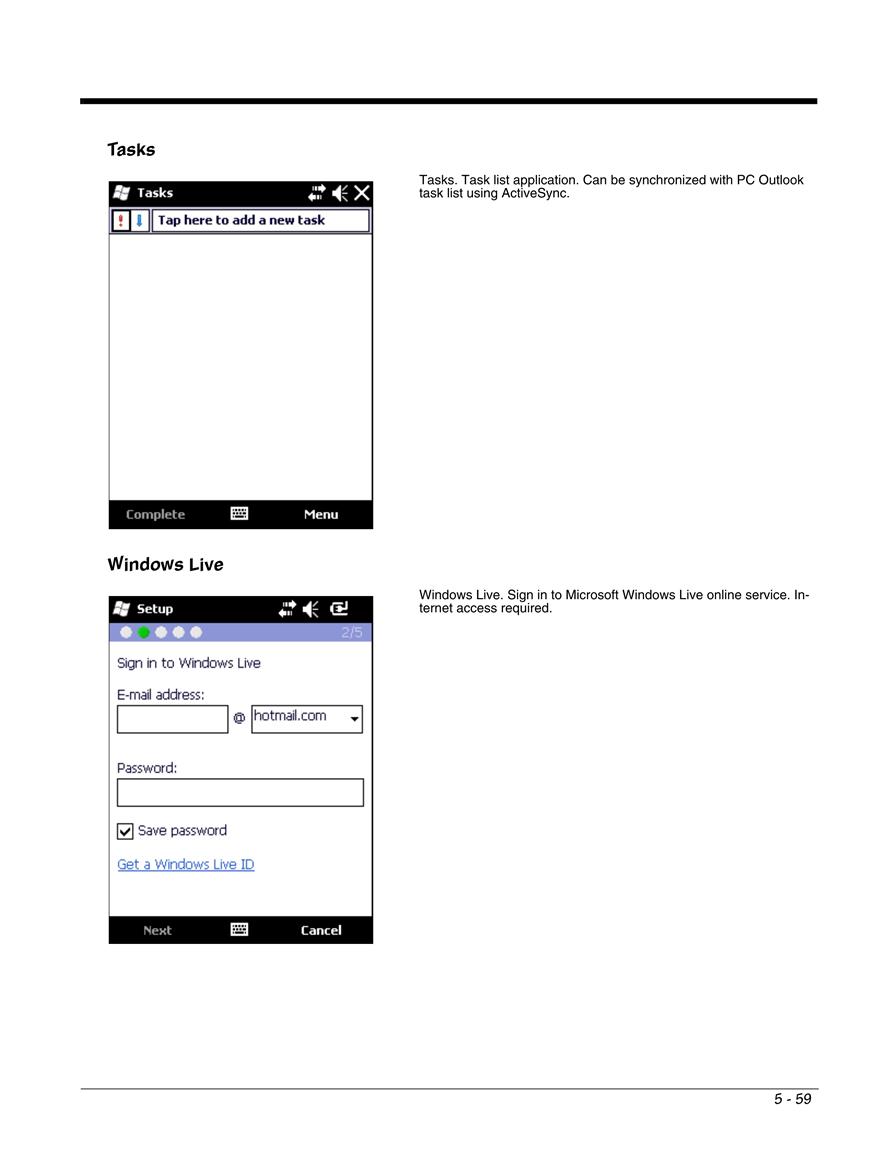 Tasks

Tasks

Tap here to add a new task

Complete

Menu

Tasks. Task list application. Can be synchronized with PC Outlook task list using ActiveSync.

Windows Live

Setup

2/5

Sign in to Windows Live

E-mail address:

@ hotmail.com

Password:

Save password

Get a Windows Live ID

Next

Cancel

Windows Live. Sign in to Microsoft Windows Live online service. Internet access required.

5 - 59